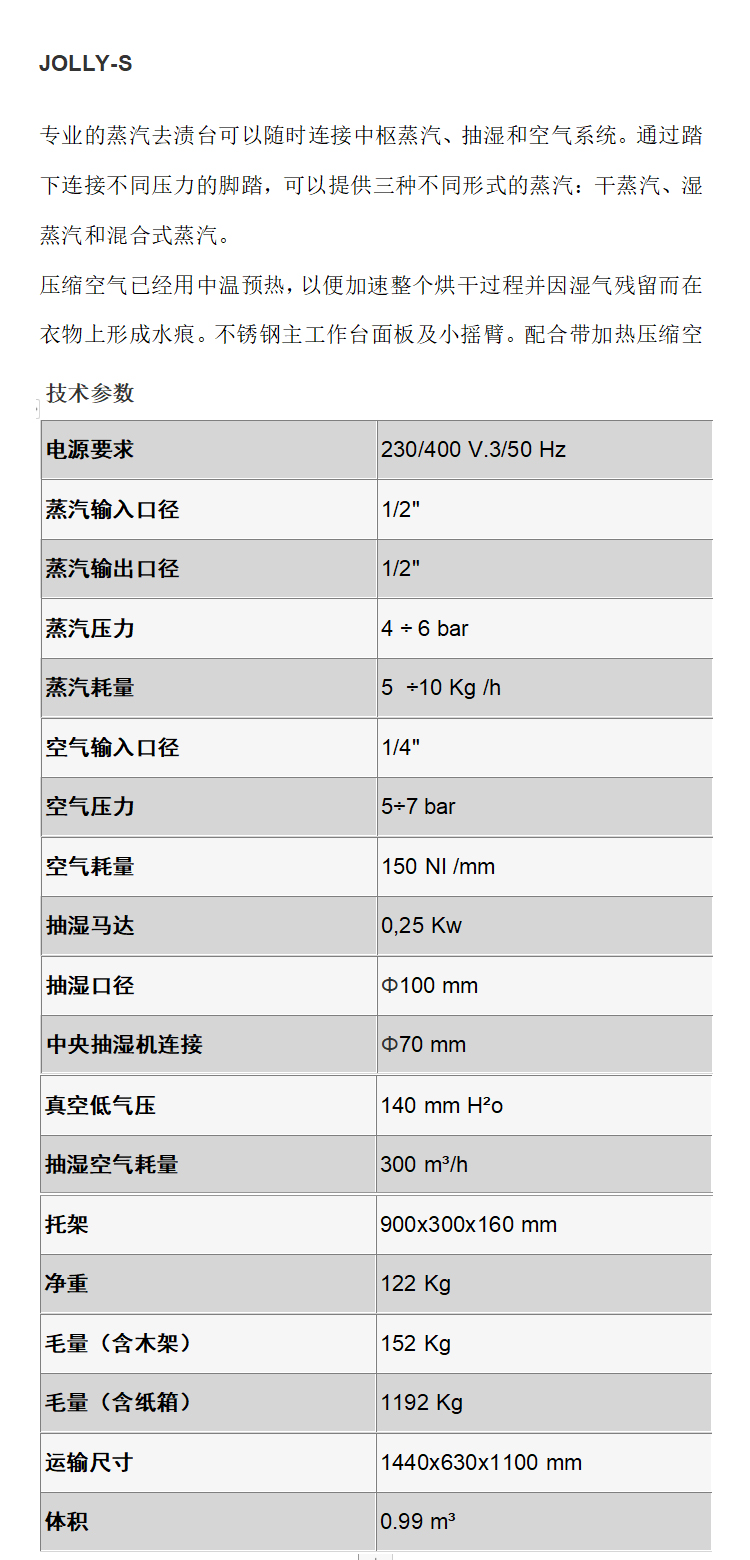 JOLLY-S

专业的蒸汽去渍台可以随时连接中枢蒸汽、抽湿和空气系统。通过踏下连接不同压力的脚踏，可以提供三种不同形式的蒸汽：干蒸汽、湿蒸汽和混合式蒸汽。

压缩空气已经用中温预热，以便加速整个烘干过程并因湿气残留而在衣物上形成水痕。不锈钢主工作台面板及小摇臂。配合带加热压缩空

技术参数

| 电源要求 | 230/400 V.3/50 Hz |
|---|---|
| 蒸汽输入口径 | 1/2" |
| 蒸汽输出口径 | 1/2" |
| 蒸汽压力 | 4 ÷ 6 bar |
| 蒸汽耗量 | 5 ÷10 Kg /h |
| 空气输入口径 | 1/4" |
| 空气压力 | 5÷7 bar |
| 空气耗量 | 150 Nl /mm |
| 抽湿马达 | 0,25 Kw |
| 抽湿口径 | Φ100 mm |
| 中央抽湿机连接 | Φ70 mm |
| 真空低气压 | 140 mm H²o |
| 抽湿空气耗量 | 300 m³/h |
| 托架 | 900x300x160 mm |
| 净重 | 122 Kg |
| 毛量（含木架） | 152 Kg |
| 毛量（含纸箱） | 1192 Kg |
| 运输尺寸 | 1440x630x1100 mm |
| 体积 | 0.99 m³ |